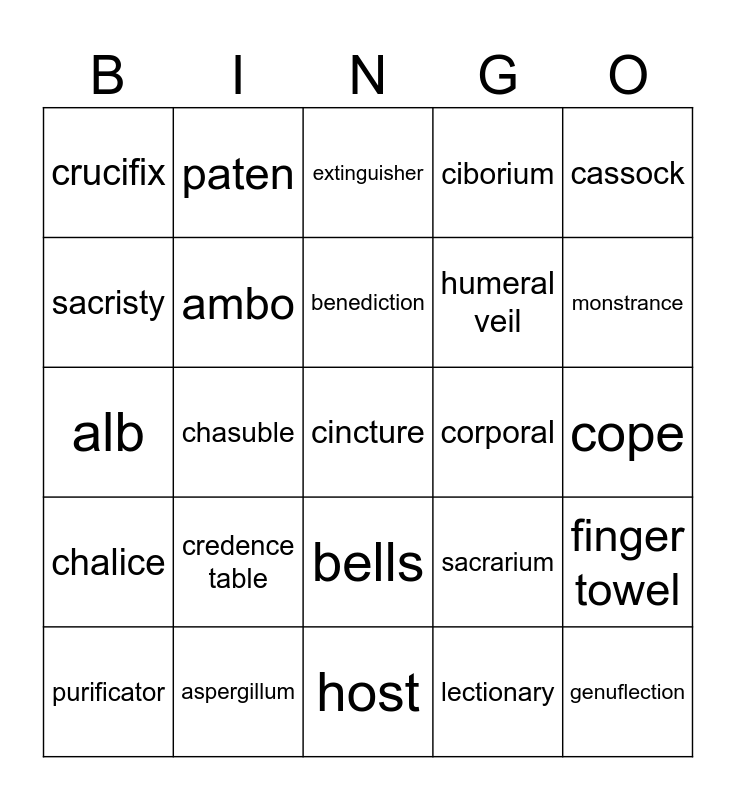 | B | I | N | G | O |
|---|---|---|---|---|
| crucifix | paten | extinguisher | ciborium | cassock |
| sacristy | ambo | benediction | humeral veil | monstrance |
| alb | chasuble | cincture | corporal | cope |
| chalice | credence table | bells | sacrarium | finger towel |
| purificator | aspergillum | host | lectionary | genuflection |